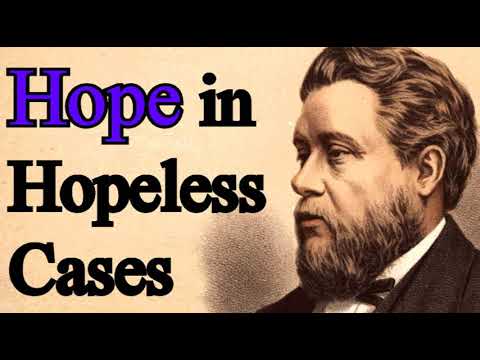 Hope in Hopeless Cases